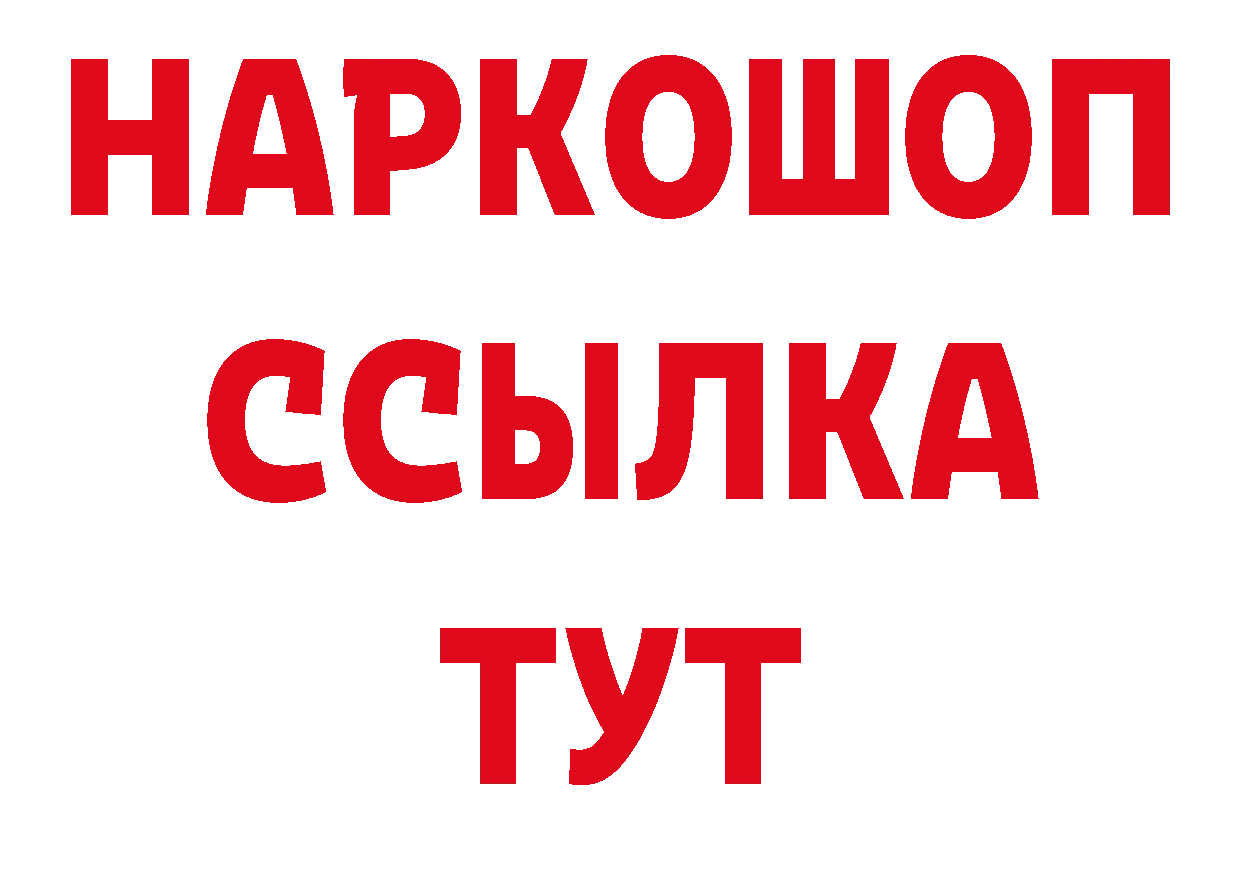 НАРКОШОП
ССЫЛКА
ТУТ